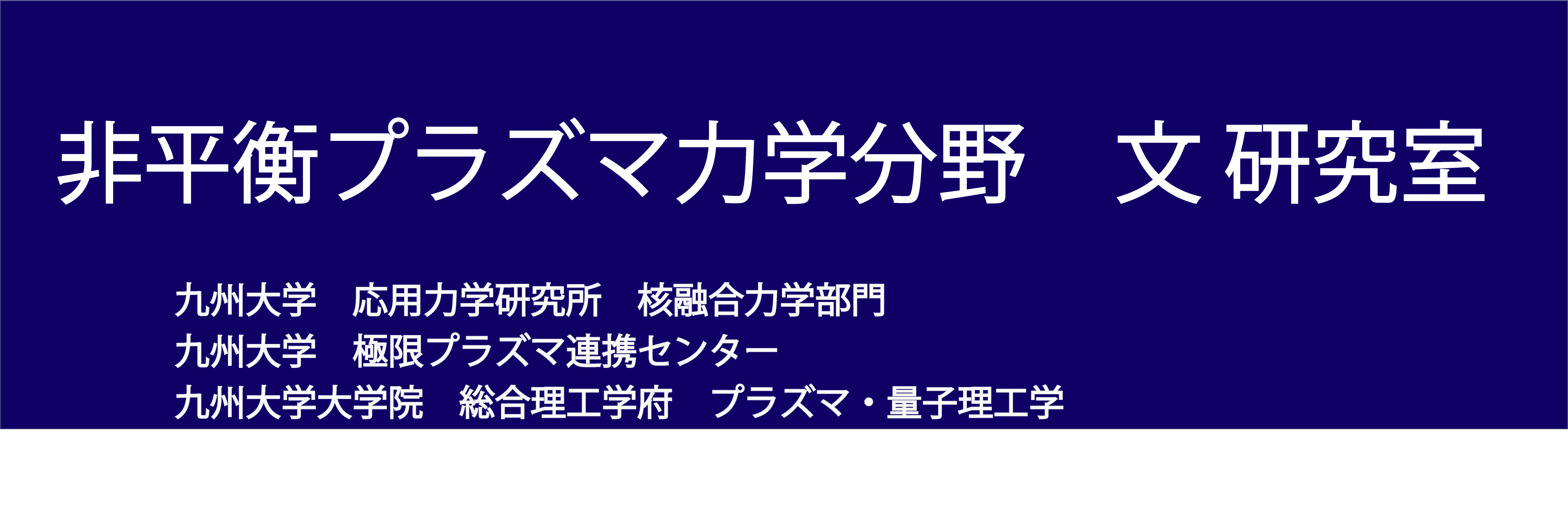 非平衡プラズマ力学分野　文 研究室

九州大学　応用力学研究所　核融合力学部門
九州大学　極限プラズマ連携センター
九州大学大学院　総合理工学府　プラズマ・量子理工学